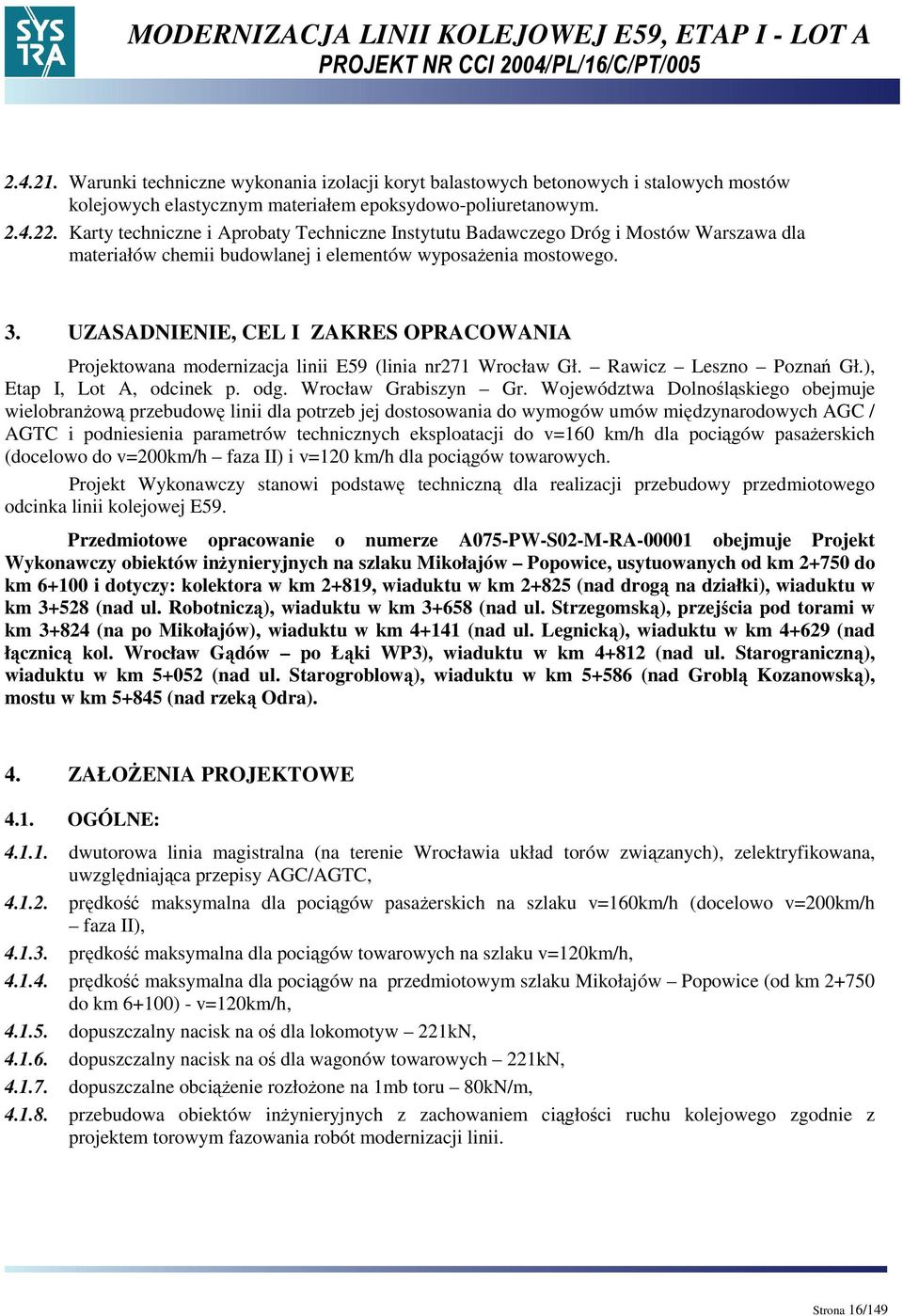 SYS TRA

MODERNIZACJA LINII KOLEJOWEJ E59, ETAP I - LOT A
PROJEKT NR CCI 2004/PL/16/C/PT/005

2.4.21. Warunki techniczne wykonania izolacji koryt balastowych betonowych i stalowych mostów kolejowych elastycznym materiałem epoksydowo-poliuretanowym.

2.4.22. Karty techniczne i Aprobaty Techniczne Instytutu Badawczego Dróg i Mostów Warszawa dla materiałów chemii budowlanej i elementów wyposażenia mostowego.

3. UZASADNIENIE, CEL I ZAKRES OPRACOWANIA

Projektowana modernizacja linii E59 (linia nr271 Wrocław Gł. – Rawicz – Leszno – Poznań Gł.), Etap I, Lot A, odcinek p. odg. Wrocław Grabiszyn – Gr. Województwa Dolnośląskiego obejmuje wielobranżową przebudowę linii dla potrzeb jej dostosowania do wymogów umów międzynarodowych AGC / AGTC i podniesienia parametrów technicznych eksploatacji do v=160 km/h dla pociągów pasażerskich (docelowo do v=200km/h – faza II) i v=120 km/h dla pociągów towarowych.

Projekt Wykonawczy stanowi podstawę techniczną dla realizacji przebudowy przedmiotowego odcinka linii kolejowej E59.

Przedmiotowe opracowanie o numerze A075-PW-S02-M-RA-00001 obejmuje Projekt Wykonawczy obiektów inżynieryjnych na szlaku Mikołajów – Popowice, usytuowanych od km 2+750 do km 6+100 i dotyczy: kolektora w km 2+819, wiaduktu w km 2+825 (nad drogą na działki), wiaduktu w km 3+528 (nad ul. Robotniczą), wiaduktu w km 3+658 (nad ul. Strzegomską), przejścia pod torami w km 3+824 (na po Mikołajów), wiaduktu w km 4+141 (nad ul. Legnicką), wiaduktu w km 4+629 (nad łącznicą kol. Wrocław Gądów – po Łąki WP3), wiaduktu w km 4+812 (nad ul. Starograniczną), wiaduktu w km 5+052 (nad ul. Starogroblową), wiaduktu w km 5+586 (nad Groblą Kozanowską), mostu w km 5+845 (nad rzeką Odra).

4. ZAŁOŻENIA PROJEKTOWE

4.1. OGÓLNE:

4.1.1. dwutorowa linia magistralna (na terenie Wrocławia układ torów związanych), zelektryfikowana, uwzględniająca przepisy AGC/AGTC,

4.1.2. prędkość maksymalna dla pociągów pasażerskich na szlaku v=160km/h (docelowo v=200km/h – faza II),

4.1.3. prędkość maksymalna dla pociągów towarowych na szlaku v=120km/h,

4.1.4. prędkość maksymalna dla pociągów na przedmiotowym szlaku Mikołajów – Popowice (od km 2+750 do km 6+100) - v=120km/h,

4.1.5. dopuszczalny nacisk na oś dla lokomotyw – 221kN,

4.1.6. dopuszczalny nacisk na oś dla wagonów towarowych – 221kN,

4.1.7. dopuszczalne obciążenie rozłożone na 1mb toru – 80kN/m,

4.1.8. przebudowa obiektów inżynieryjnych z zachowaniem ciągłości ruchu kolejowego zgodnie z projektem torowym fazowania robót modernizacji linii.

Strona 16/149